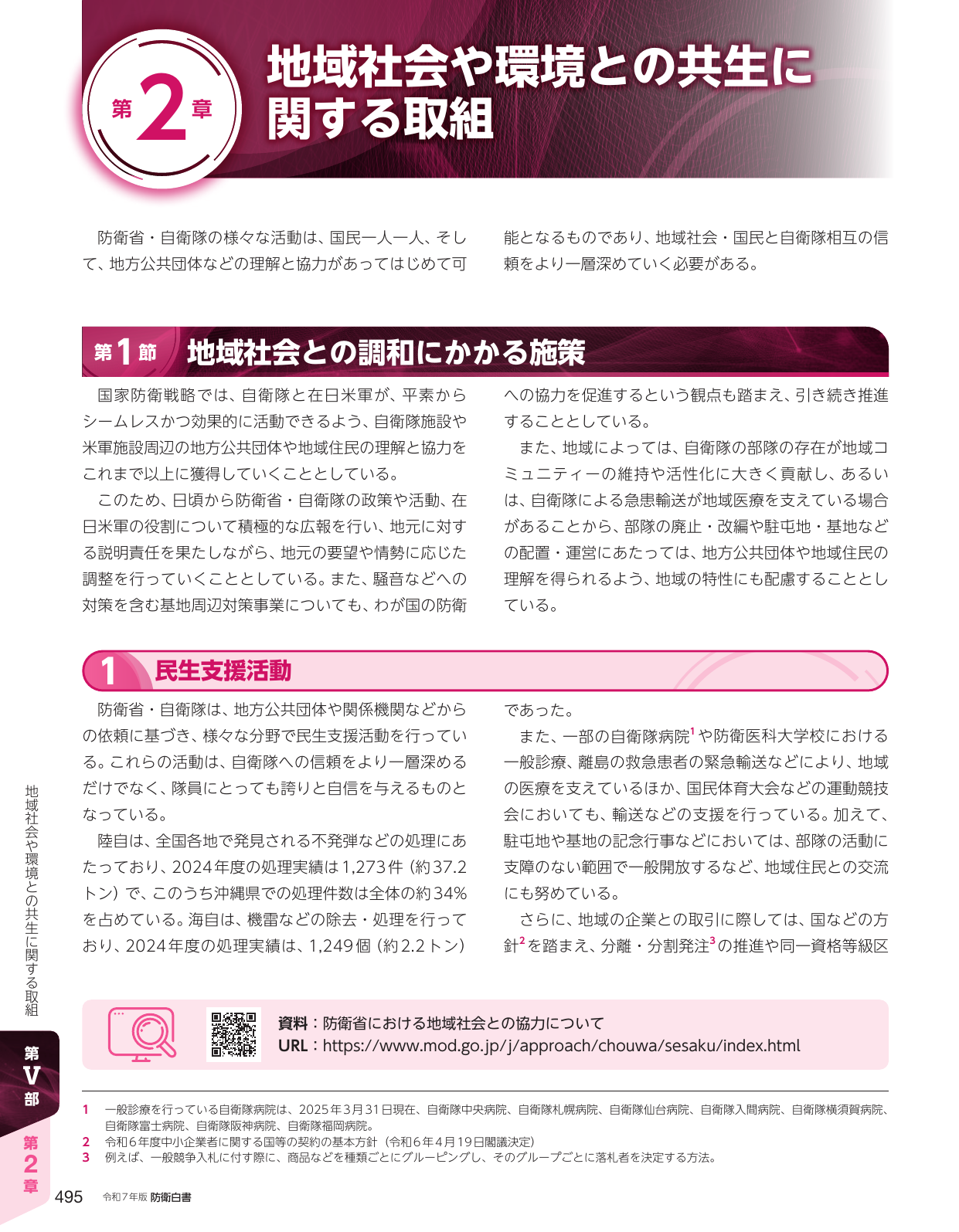 第2章

地域社会や環境との共生に関する取組

防衛省・自衛隊の様々な活動は、国民一人一人、そして、地方公共団体などの理解と協力があってはじめて可能となるものであり、地域社会・国民と自衛隊相互の信頼をより一層深めていく必要がある。

第1節 地域社会との調和にかかる施策

国家防衛戦略では、自衛隊と在日米軍が、平素からシームレスかつ効果的に活動できるよう、自衛隊施設や米軍施設周辺の地方公共団体や地域住民の理解と協力をこれまで以上に獲得していくこととしている。

このため、日頃から防衛省・自衛隊の政策や活動、在日米軍の役割について積極的な広報を行い、地元に対する説明責任を果たしながら、地元の要望や情勢に応じた調整を行っていくこととしている。また、騒音などへの対策を含む基地周辺対策事業についても、わが国の防衛への協力を促進するという観点も踏まえ、引き続き推進することとしている。

また、地域によっては、自衛隊の部隊の存在が地域コミュニティーの維持や活性化に大きく貢献し、あるいは、自衛隊による急患輸送が地域医療を支えている場合があることから、部隊の廃止・改編や駐屯地・基地などの配置・運営にあたっては、地方公共団体や地域住民の理解を得られるよう、地域の特性にも配慮することとしている。

1 民生支援活動

防衛省・自衛隊は、地方公共団体や関係機関などからの依頼に基づき、様々な分野で民生支援活動を行っている。これらの活動は、自衛隊への信頼をより一層深めるだけでなく、隊員にとっても誇りと自信を与えるものとなっている。

陸自は、全国各地で発見される不発弾などの処理にあたっており、2024年度の処理実績は1,273件（約37.2トン）で、このうち沖縄県での処理件数は全体の約34%を占めている。海自は、機雷などの除去・処理を行っており、2024年度の処理実績は、1,249個（約2.2トン）であった。

また、一部の自衛隊病院$^{1}$や防衛医科大学校における一般診療、離島の救急患者の緊急輸送などにより、地域の医療を支えているほか、国民体育大会などの運動競技会においても、輸送などの支援を行っている。加えて、駐屯地や基地の記念行事などにおいては、部隊の活動に支障のない範囲で一般開放するなど、地域住民との交流にも努めている。

さらに、地域の企業との取引に際しては、国などの方針$^{2}$を踏まえ、分離・分割発注$^{3}$の推進や同一資格等級区

資料：防衛省における地域社会との協力について
URL：https://www.mod.go.jp/j/approach/chouwa/sesaku/index.html

1 一般診療を行っている自衛隊病院は、2025年3月31日現在、自衛隊中央病院、自衛隊札幌病院、自衛隊仙台病院、自衛隊入間病院、自衛隊横須賀病院、自衛隊富士病院、自衛隊阪神病院、自衛隊福岡病院。
2 令和6年度中小企業者に関する国等の契約の基本方針（令和6年4月19日閣議決定）
3 例えば、一般競争入札に付す際に、商品などを種類ごとにグルーピングし、そのグループごとに落札者を決定する方法。

地域社会や環境との共生に関する取組

第V部
第2章

495 令和7年版 防衛白書